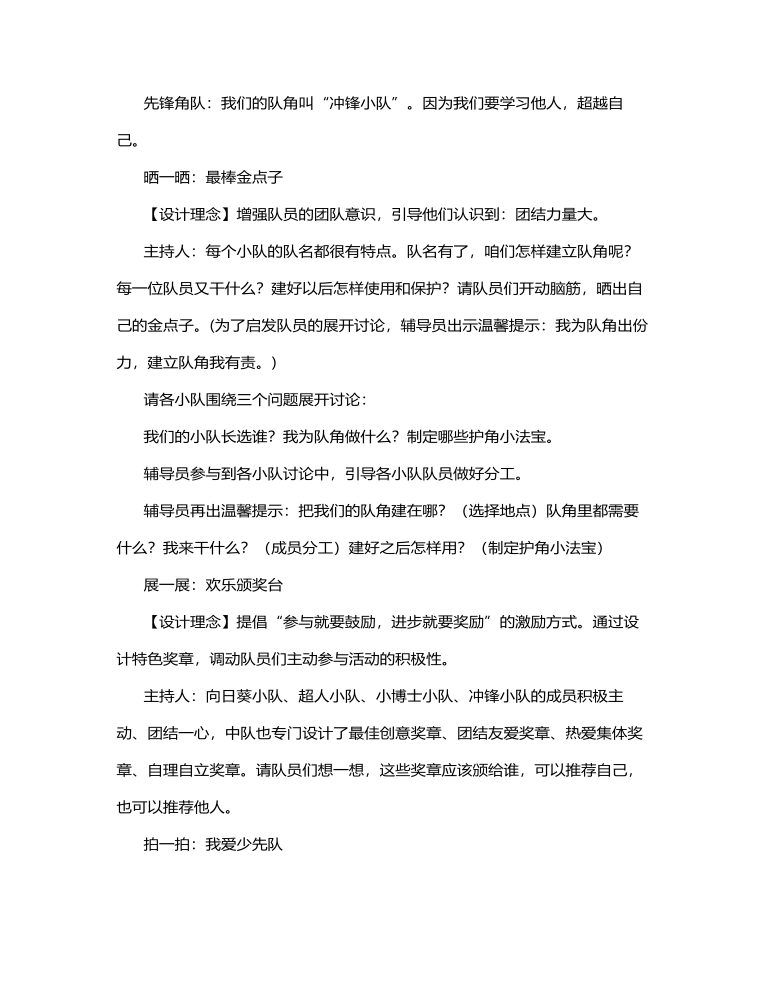 先锋角队：我们的队角叫“冲锋小队”。因为我们要学习他人，超越自己。

晒一晒：最棒金点子

【设计理念】增强队员的团队意识，引导他们认识到：团结力量大。

主持人：每个小队的队名都很有特点。队名有了，咱们怎样建立队角呢？每一位队员又干什么？建好以后怎样使用和保护？请队员们开动脑筋，晒出自己的金点子。(为了启发队员的展开讨论，辅导员出示温馨提示：我为队角出份力，建立队角我有责。)

请各小队围绕三个问题展开讨论：

我们的小队长选谁？我为队角做什么？制定哪些护角小法宝。

辅导员参与到各小队讨论中，引导各小队队员做好分工。

辅导员再出温馨提示：把我们的队角建在哪？（选择地点）队角里都需要什么？我来干什么？（成员分工）建好之后怎样用？（制定护角小法宝）

展一展：欢乐颁奖台

【设计理念】提倡“参与就要鼓励，进步就要奖励”的激励方式。通过设计特色奖章，调动队员们主动参与活动的积极性。

主持人：向日葵小队、超人小队、小博士小队、冲锋小队的成员积极主动、团结一心，中队也专门设计了最佳创意奖章、团结友爱奖章、热爱集体奖章、自理自立奖章。请队员们想一想，这些奖章应该颁给谁，可以推荐自己，也可以推荐他人。

拍一拍：我爱少先队